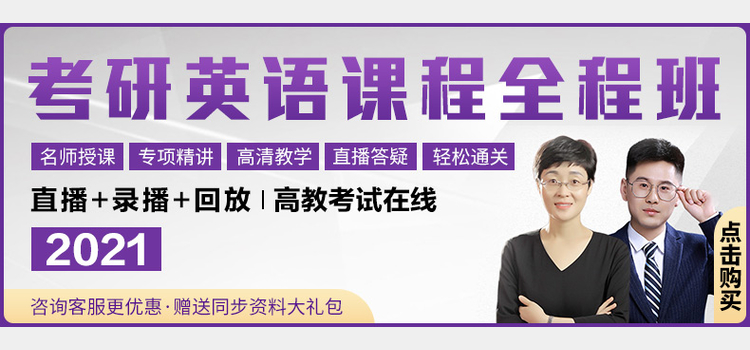 考研英语课程全程班

名师授课 专项精讲 高清教学 直播答疑 轻松通关

直播+录播+回放 | 高教考试在线

2021

咨询客服更优惠·赠送同步资料大礼包

点击购买